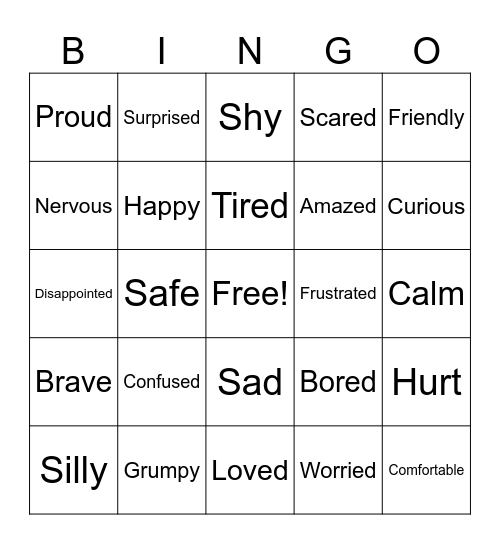 | B | I | N | G | O |
|---|---|---|---|---|
| Proud | Surprised | Shy | Scared | Friendly |
| Nervous | Happy | Tired | Amazed | Curious |
| Disappointed | Safe | Free! | Frustrated | Calm |
| Brave | Confused | Sad | Bored | Hurt |
| Silly | Grumpy | Loved | Worried | Comfortable |